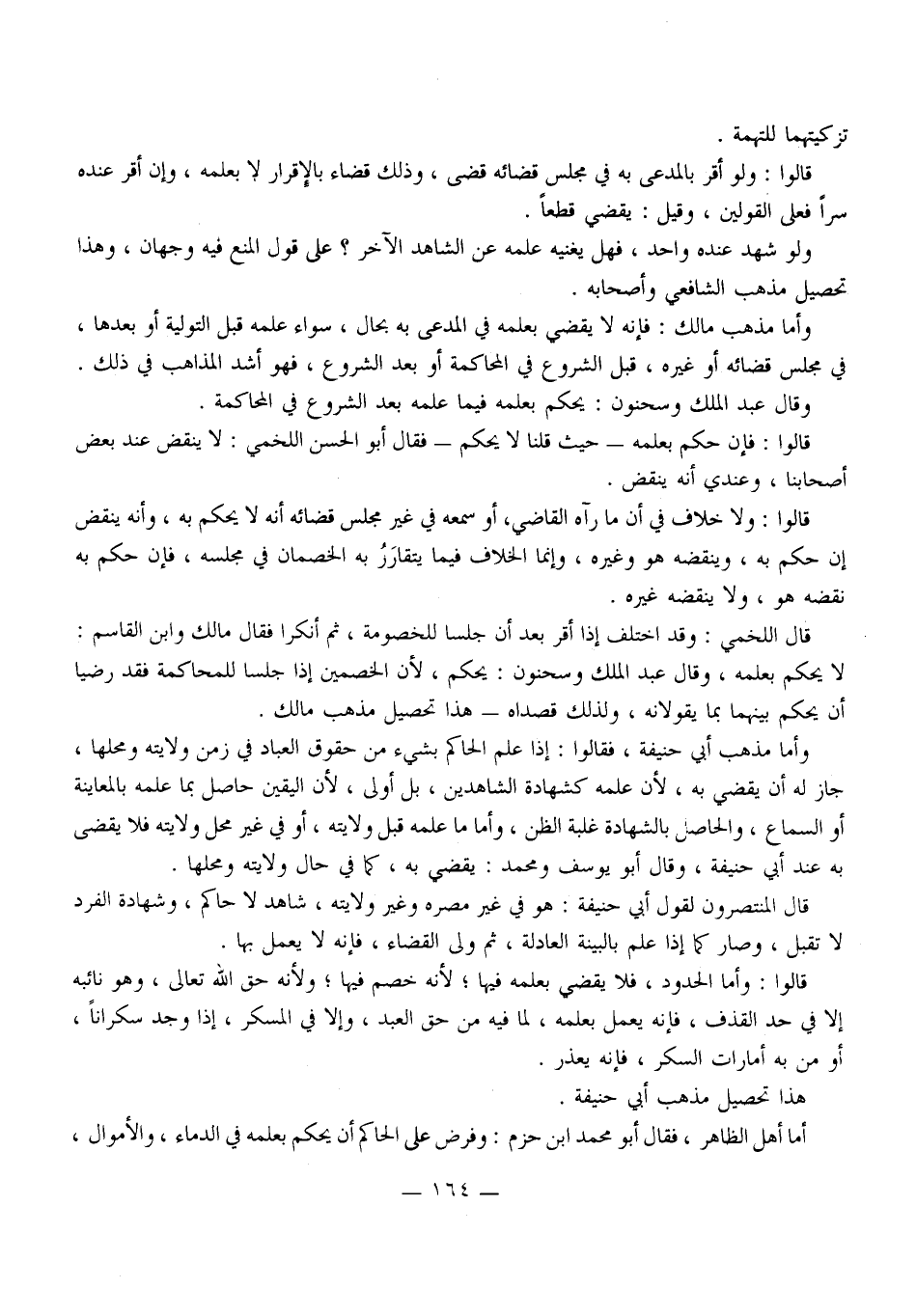 تزكيتهما للتهمة .

قالوا : ولو أقر بالمدعى به في مجلس قضائه قضى ، وذلك قضاء بالإقرار لا بعلمه ، وإن أقر عنده سراً فعلى القولين ، وقيل : يقضي قطعاً .

ولو شهد عنده واحد ، فهل يغنيه علمه عن الشاهد الآخر ؟ على قول المنع فيه وجهان ، وهذا تحصيل مذهب الشافعي وأصحابه .

وأما مذهب مالك : فإنه لا يقضي بعلمه في المدعى به بحال ، سواء علمه قبل التولية أو بعدها ، في مجلس قضائه أو غيره ، قبل الشروع في المحاكمة أو بعد الشروع ، فهو أشد المذاهب في ذلك .

وقال عبد الملك وسحنون : يحكم بعلمه فيما علمه بعد الشروع في المحاكمة .

قالوا : فإن حكم بعلمه — حيث قلنا لا يحكم — فقال أبو الحسن اللخمي : لا ينقض عند بعض أصحابنا ، وعندي أنه ينقض .

قالوا : ولا خلاف في أن ما رآه القاضي، أو سمعه في غير مجلس قضائه أنه لا يحكم به ، وأنه ينقض إن حكم به ، وينقضه هو وغيره ، وإنما الخلاف فيما يتقارَرُ به الخصمان في مجلسه ، فإن حكم به نقضه هو ، ولا ينقضه غيره .

قال اللخمي : وقد اختلف إذا أقر بعد أن جلسا للخصومة ، ثم أنكرا فقال مالك وابن القاسم : لا يحكم بعلمه ، وقال عبد الملك وسحنون : يحكم ، لأن الخصمين إذا جلسا للمحاكمة فقد رضيا أن يحكم بينهما بما يقولانه ، ولذلك قصداه — هذا تحصيل مذهب مالك .

وأما مذهب أبي حنيفة ، فقالوا : إذا علم الحاكم بشيء من حقوق العباد في زمن ولايته ومحلها ، جاز له أن يقضي به ، لأن علمه كشهادة الشاهدين ، بل أولى ، لأن اليقين حاصل بما علمه بالمعاينة أو السماع ، والحاصل بالشهادة غلبة الظن ، وأما ما علمه قبل ولايته ، أو في غير محل ولايته فلا يقضى به عند أبي حنيفة ، وقال أبو يوسف ومحمد : يقضي به ، كما في حال ولايته ومحلها .

قال المنتصرون لقول أبي حنيفة : هو في غير مصره وغير ولايته ، شاهد لا حاكم ، وشهادة الفرد لا تقبل ، وصار كما إذا علم بالبينة العادلة ، ثم ولى القضاء ، فإنه لا يعمل بها .

قالوا : وأما الحدود ، فلا يقضي بعلمه فيها ؛ لأنه خصم فيها ؛ ولأنه حق الله تعالى ، وهو نائبه إلا في حد القذف ، فإنه يعمل بعلمه ، لما فيه من حق العبد ، وإلا في المسكر ، إذا وجد سكراناً ، أو من به أمارات السكر ، فإنه يعذر .

هذا تحصيل مذهب أبي حنيفة .

أما أهل الظاهر ، فقال أبو محمد ابن حزم : وفرض على الحاكم أن يحكم بعلمه في الدماء ، والأموال ،

— ١٦٤ —